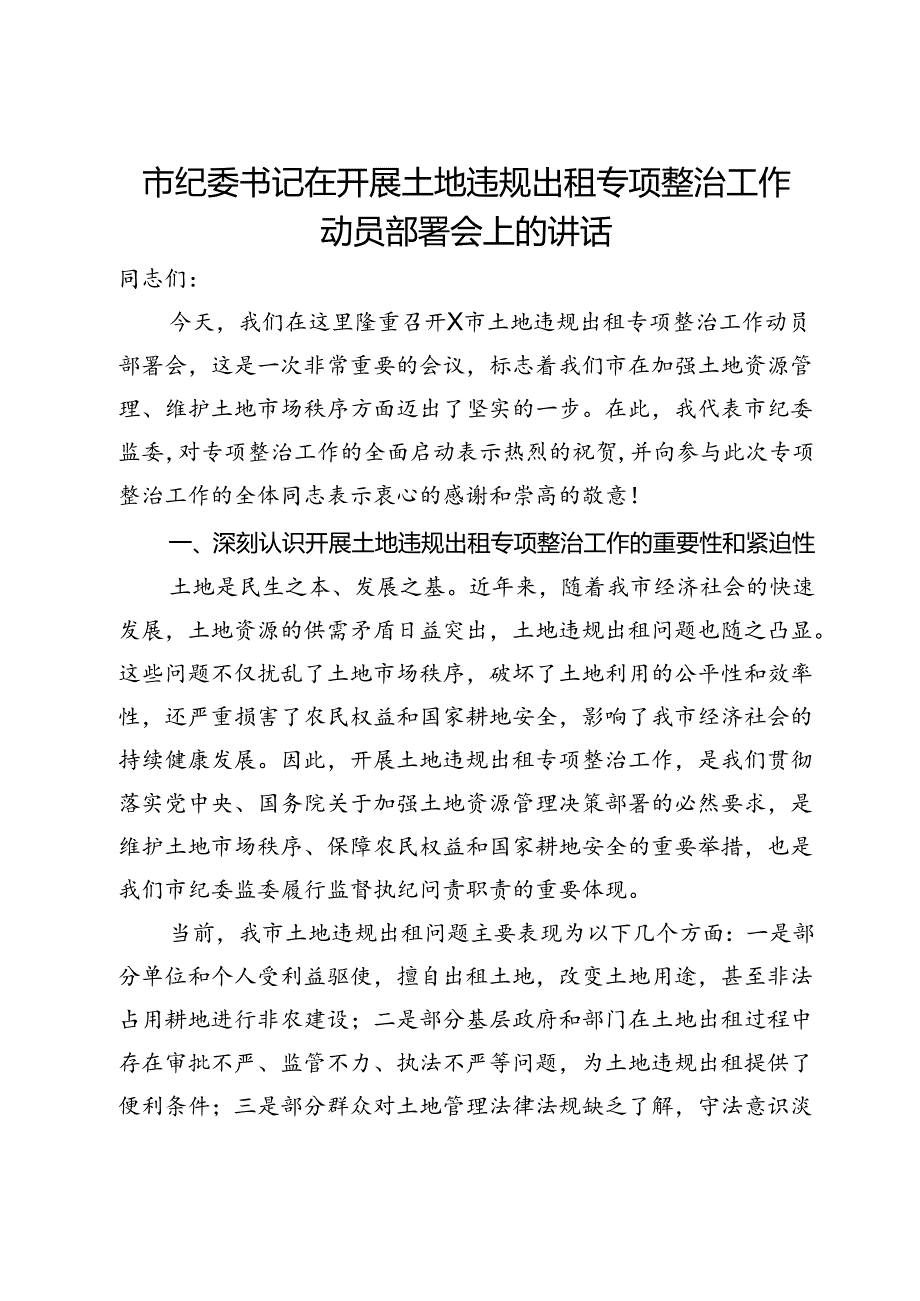 市纪委书记在开展土地违规出租专项整治工作动员部署会上的讲话

同志们：

今天，我们在这里隆重召开X市土地违规出租专项整治工作动员部署会，这是一次非常重要的会议，标志着我们市在加强土地资源管理、维护土地市场秩序方面迈出了坚实的一步。在此，我代表市纪委监委，对专项整治工作的全面启动表示热烈的祝贺，并向参与此次专项整治工作的全体同志表示衷心的感谢和崇高的敬意！

一、深刻认识开展土地违规出租专项整治工作的重要性和紧迫性

土地是民生之本、发展之基。近年来，随着我市经济社会的快速发展，土地资源的供需矛盾日益突出，土地违规出租问题也随之凸显。这些问题不仅扰乱了土地市场秩序，破坏了土地利用的公平性和效率性，还严重损害了农民权益和国家耕地安全，影响了我市经济社会的持续健康发展。因此，开展土地违规出租专项整治工作，是我们贯彻落实党中央、国务院关于加强土地资源管理决策部署的必然要求，是维护土地市场秩序、保障农民权益和国家耕地安全的重要举措，也是我们市纪委监委履行监督执纪问责职责的重要体现。

当前，我市土地违规出租问题主要表现为以下几个方面：一是部分单位和个人受利益驱使，擅自出租土地，改变土地用途，甚至非法占用耕地进行非农建设；二是部分基层政府和部门在土地出租过程中存在审批不严、监管不力、执法不严等问题，为土地违规出租提供了便利条件；三是部分群众对土地管理法律法规缺乏了解，守法意识淡